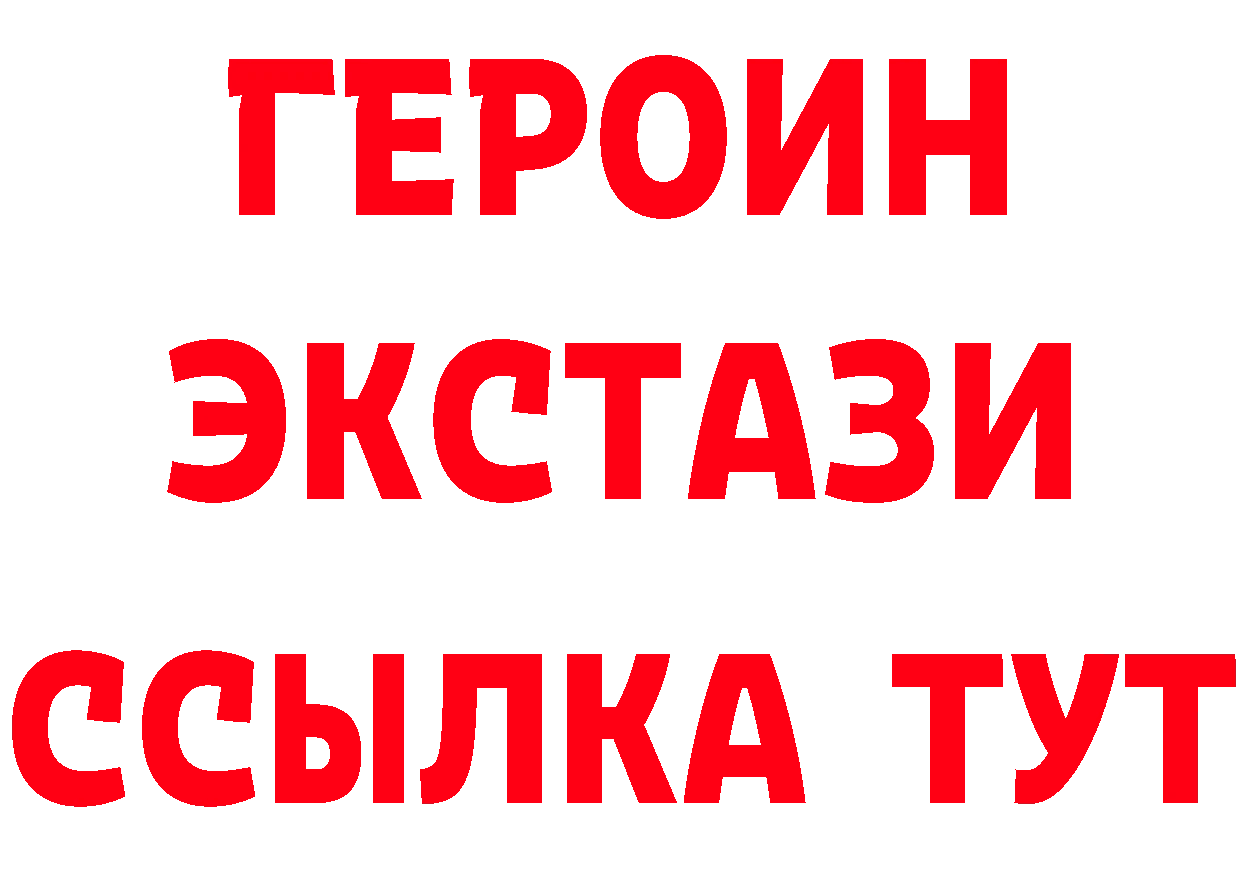 ГЕРОИН
ЭКСТАЗИ
ССЫЛКА ТУТ